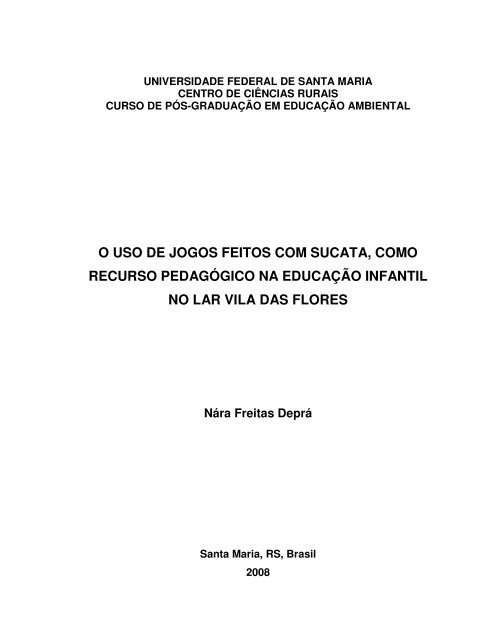 UNIVERSIDADE FEDERAL DE SANTA MARIA
CENTRO DE CIÊNCIAS RURAIS
CURSO DE PÓS-GRADUAÇÃO EM EDUCAÇÃO AMBIENTAL

O USO DE JOGOS FEITOS COM SUCATA, COMO RECURSO PEDAGÓGICO NA EDUCAÇÃO INFANTIL NO LAR VILA DAS FLORES

Nára Freitas Deprá

Santa Maria, RS, Brasil
2008